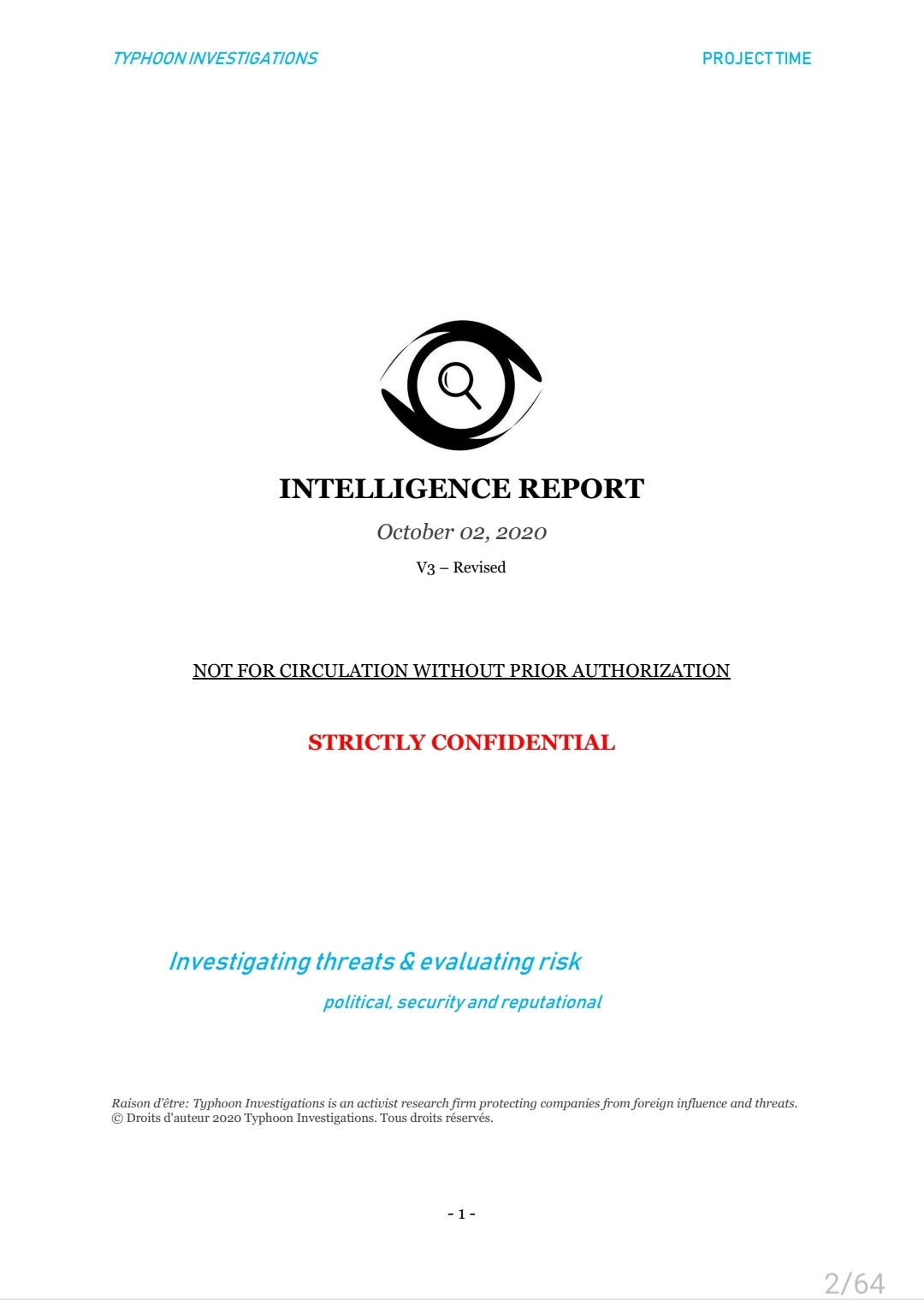 TYPHOON INVESTIGATIONS

PROJECT TIME

INTELLIGENCE REPORT

October 02, 2020

V3 – Revised

NOT FOR CIRCULATION WITHOUT PRIOR AUTHORIZATION

STRICTLY CONFIDENTIAL

Investigating threats & evaluating risk

political, security and reputational

Raison d'être: Typhoon Investigations is an activist research firm protecting companies from foreign influence and threats.
© Droits d'auteur 2020 Typhoon Investigations. Tous droits réservés.

- 1 -

2/64